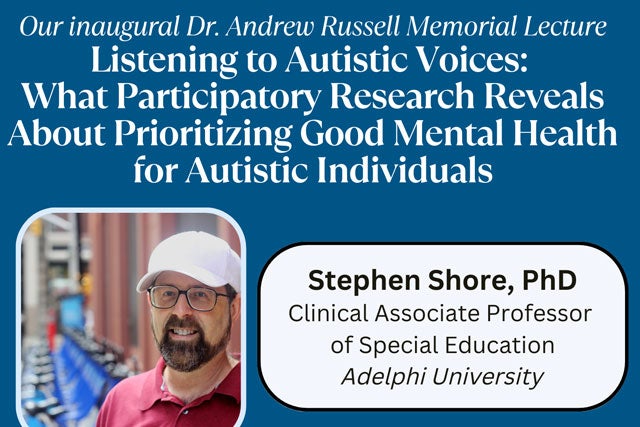 Our inaugural Dr. Andrew Russell Memorial Lecture
Listening to Autistic Voices: What Participatory Research Reveals About Prioritizing Good Mental Health for Autistic Individuals

Stephen Shore, PhD
Clinical Associate Professor of Special Education
Adelphi University